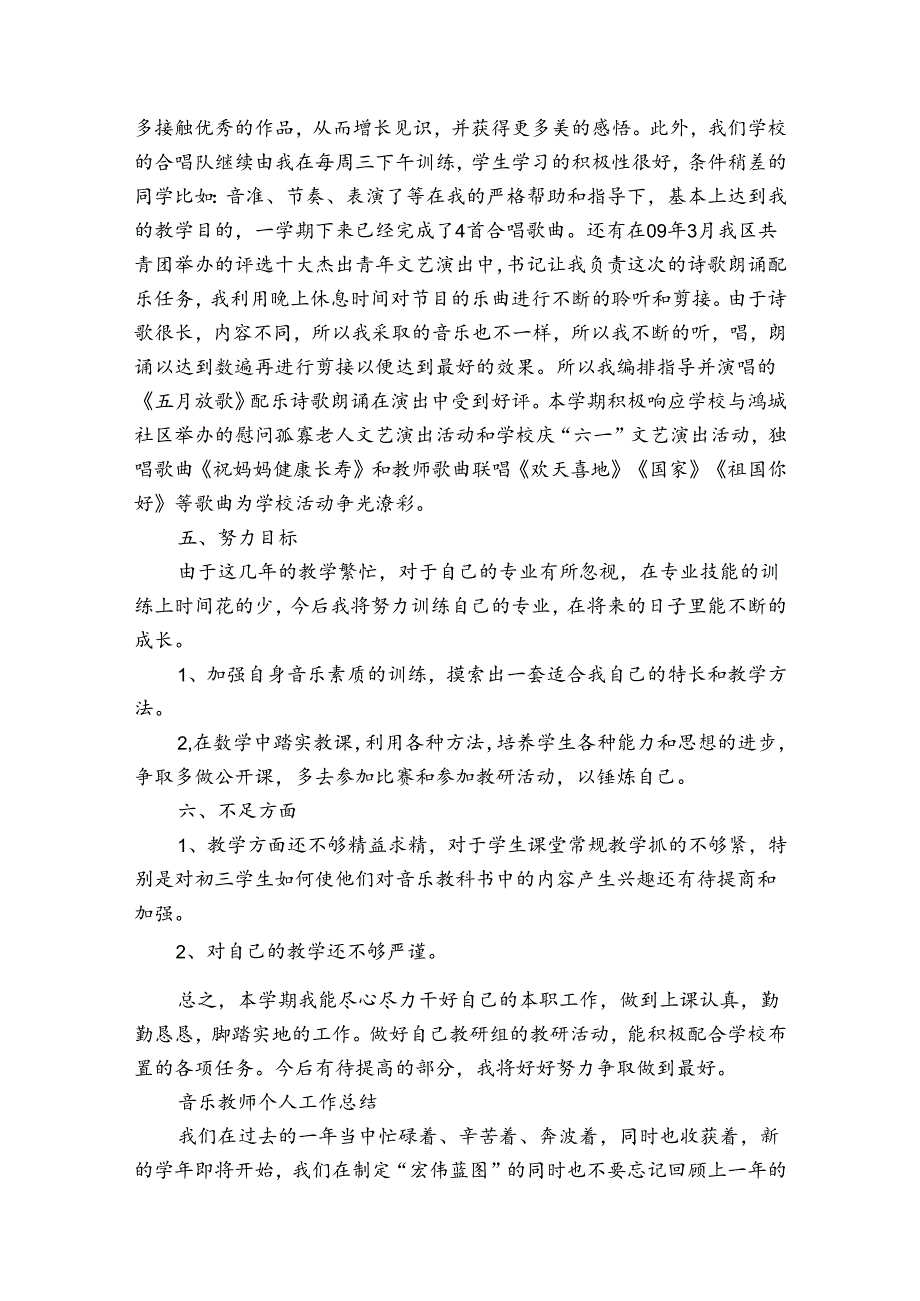 多接触优秀的作品，从而增长见识，并获得更多美的感悟。此外，我们学校的合唱队继续由我在每周三下午训练，学生学习的积极性很好，条件稍差的同学比如：音准、节奏、表演了等在我的严格帮助和指导下，基本上达到我的教学目的，一学期下来已经完成了4首合唱歌曲。还有在09年3月我区共青团举办的评选十大杰出青年文艺演出中，书记让我负责这次的诗歌朗诵配乐任务，我利用晚上休息时间对节目的乐曲进行不断的聆听和剪接。由于诗歌很长，内容不同，所以我采取的音乐也不一样，所以我不断的听，唱，朗诵以达到数遍再进行剪接以便达到最好的效果。所以我编排指导并演唱的《五月放歌》配乐诗歌朗诵在演出中受到好评。本学期积极响应学校与鸿城社区举办的慰问孤寡老人文艺演出活动和学校庆“六一”文艺演出活动，独唱歌曲《祝妈妈健康长寿》和教师歌曲联唱《欢天喜地》《国家》《祖国你好》等歌曲为学校活动争光潦彩。

五、努力目标

由于这几年的教学繁忙，对于自己的专业有所忽视，在专业技能的训练上时间花的少，今后我将努力训练自己的专业，在将来的日子里能不断的成长。

1、加强自身音乐素质的训练，摸索出一套适合我自己的特长和教学方法。

2,在数学中踏实教课,利用各种方法,培养学生各种能力和思想的进步,争取多做公开课，多去参加比赛和参加教研活动，以锤炼自己。

六、不足方面

1、教学方面还不够精益求精，对于学生课堂常规教学抓的不够紧，特别是对初三学生如何使他们对音乐教科书中的内容产生兴趣还有待提商和加强。

2、对自己的教学还不够严谨。

总之，本学期我能尽心尽力干好自己的本职工作，做到上课认真，勤勤恳恳，脚踏实地的工作。做好自己教研组的教研活动，能积极配合学校布置的各项任务。今后有待提高的部分，我将好好努力争取做到最好。

音乐教师个人工作总结

我们在过去的一年当中忙碌着、辛苦着、奔波着，同时也收获着，新的学年即将开始，我们在制定“宏伟蓝图”的同时也不要忘记回顾上一年的